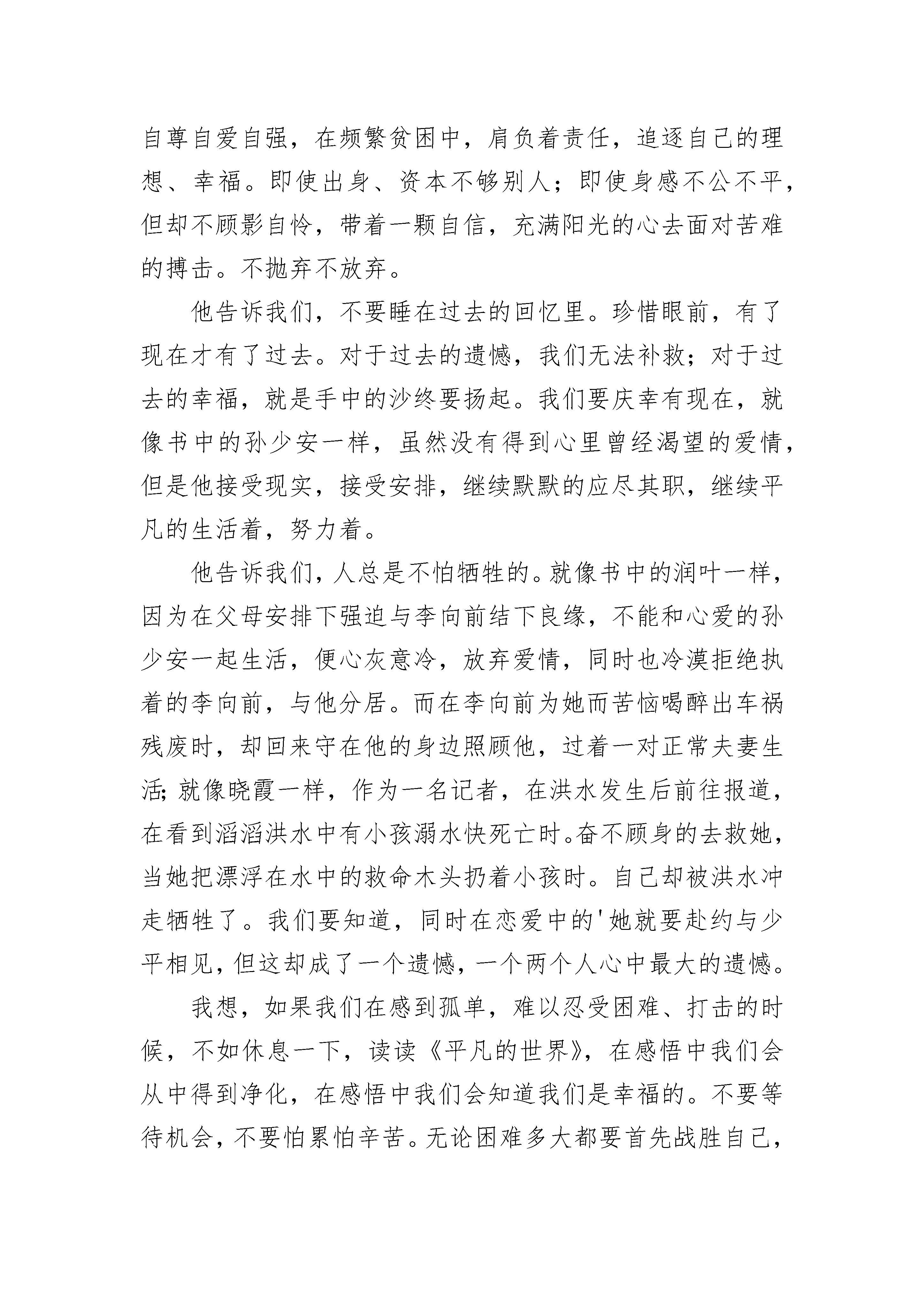 自尊自爱自强，在频繁贫困中，肩负着责任，追逐自己的理想、幸福。即使出身、资本不够别人；即使身感不公不平，但却不顾影自怜，带着一颗自信，充满阳光的心去面对苦难的搏击。不抛弃不放弃。

他告诉我们，不要睡在过去的回忆里。珍惜眼前，有了现在才有了过去。对于过去的遗憾，我们无法补救；对于过去的幸福，就是手中的沙终要扬起。我们要庆幸有现在，就像书中的孙少安一样，虽然没有得到心里曾经渴望的爱情，但是他接受现实，接受安排，继续默默的应尽其职，继续平凡的生活着，努力着。

他告诉我们，人总是不怕牺牲的。就像书中的润叶一样，因为在父母安排下强迫与李向前结下良缘，不能和心爱的孙少安一起生活，便心灰意冷，放弃爱情，同时也冷漠拒绝执着的李向前，与他分居。而在李向前为她而苦恼喝醉出车祸残废时，却回来守在他的身边照顾他，过着一对正常夫妻生活；就像晓霞一样，作为一名记者，在洪水发生后前往报道，在看到滔滔洪水中有小孩溺水快死亡时。奋不顾身的去救她，当她把漂浮在水中的救命木头扔着小孩时。自己却被洪水冲走牺牲了。我们要知道，同时在恋爱中的'她就要赴约与少平相见，但这却成了一个遗憾，一个两个人心中最大的遗憾。

我想，如果我们在感到孤单，难以忍受困难、打击的时候，不如休息一下，读读《平凡的世界》，在感悟中我们会从中得到净化，在感悟中我们会知道我们是幸福的。不要等待机会，不要怕累怕辛苦。无论困难多大都要首先战胜自己，